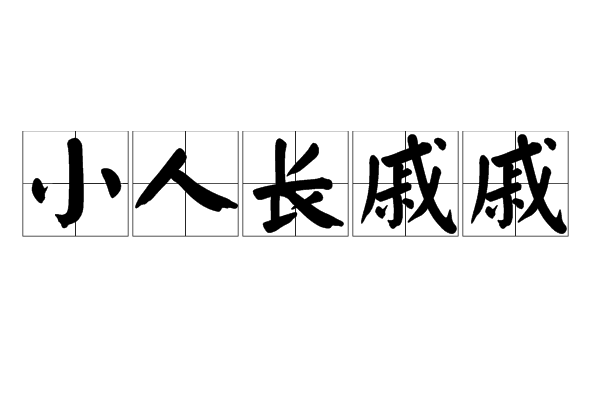 小人长戚戚